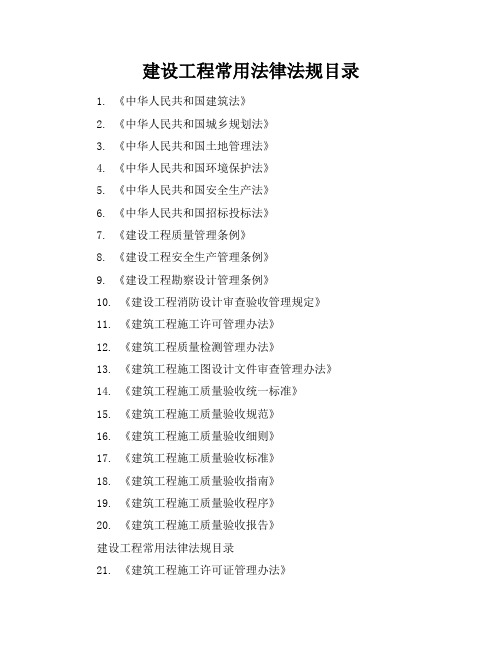 建设工程常用法律法规目录

1. 《中华人民共和国建筑法》
2. 《中华人民共和国城乡规划法》
3. 《中华人民共和国土地管理法》
4. 《中华人民共和国环境保护法》
5. 《中华人民共和国安全生产法》
6. 《中华人民共和国招标投标法》
7. 《建设工程质量管理条例》
8. 《建设工程安全生产管理条例》
9. 《建设工程勘察设计管理条例》
10. 《建设工程消防设计审查验收管理规定》
11. 《建筑工程施工许可管理办法》
12. 《建筑工程质量检测管理办法》
13. 《建筑工程施工图设计文件审查管理办法》
14. 《建筑工程施工质量验收统一标准》
15. 《建筑工程施工质量验收规范》
16. 《建筑工程施工质量验收细则》
17. 《建筑工程施工质量验收标准》
18. 《建筑工程施工质量验收指南》
19. 《建筑工程施工质量验收程序》
20. 《建筑工程施工质量验收报告》

建设工程常用法律法规目录

21. 《建筑工程施工许可证管理办法》